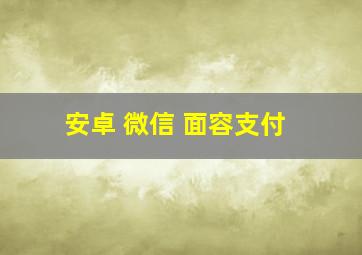 安卓 微信 面容支付